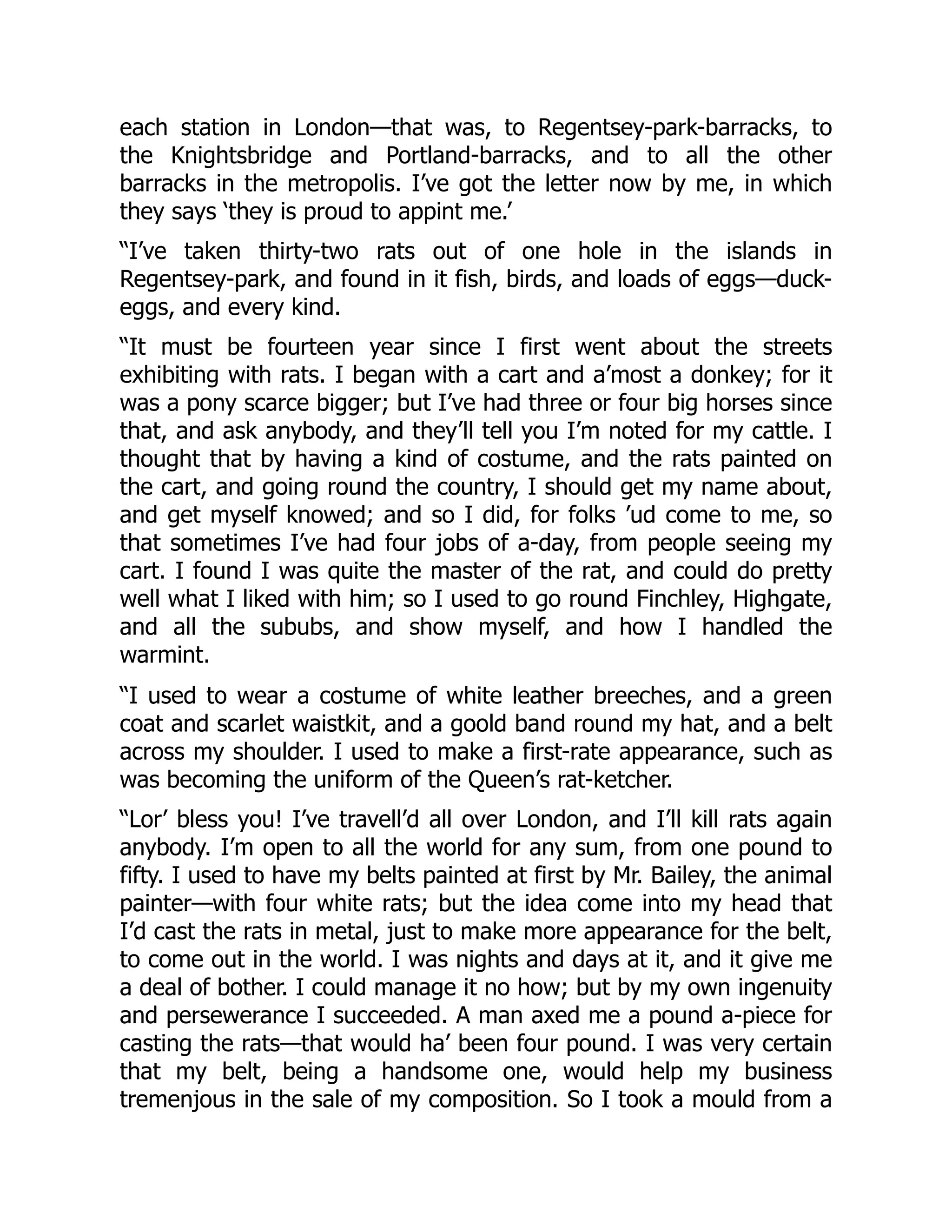 each station in London—that was, to Regentsey-park-barracks, to the Knightsbridge and Portland-barracks, and to all the other barracks in the metropolis. I've got the letter now by me, in which they says 'they is proud to appint me.'

"I've taken thirty-two rats out of one hole in the islands in Regentsey-park, and found in it fish, birds, and loads of eggs—duck-eggs, and every kind.

"It must be fourteen year since I first went about the streets exhibiting with rats. I began with a cart and a'most a donkey; for it was a pony scarce bigger; but I've had three or four big horses since that, and ask anybody, and they'll tell you I'm noted for my cattle. I thought that by having a kind of costume, and the rats painted on the cart, and going round the country, I should get my name about, and get myself knowed; and so I did, for folks 'ud come to me, so that sometimes I've had four jobs of a-day, from people seeing my cart. I found I was quite the master of the rat, and could do pretty well what I liked with him; so I used to go round Finchley, Highgate, and all the sububs, and show myself, and how I handled the warmint.

"I used to wear a costume of white leather breeches, and a green coat and scarlet waistkit, and a goold band round my hat, and a belt across my shoulder. I used to make a first-rate appearance, such as was becoming the uniform of the Queen's rat-ketcher.

"Lor' bless you! I've travell'd all over London, and I'll kill rats again anybody. I'm open to all the world for any sum, from one pound to fifty. I used to have my belts painted at first by Mr. Bailey, the animal painter—with four white rats; but the idea come into my head that I'd cast the rats in metal, just to make more appearance for the belt, to come out in the world. I was nights and days at it, and it give me a deal of bother. I could manage it no how; but by my own ingenuity and persewerance I succeeded. A man axed me a pound a-piece for casting the rats—that would ha' been four pound. I was very certain that my belt, being a handsome one, would help my business tremenjous in the sale of my composition. So I took a mould from a